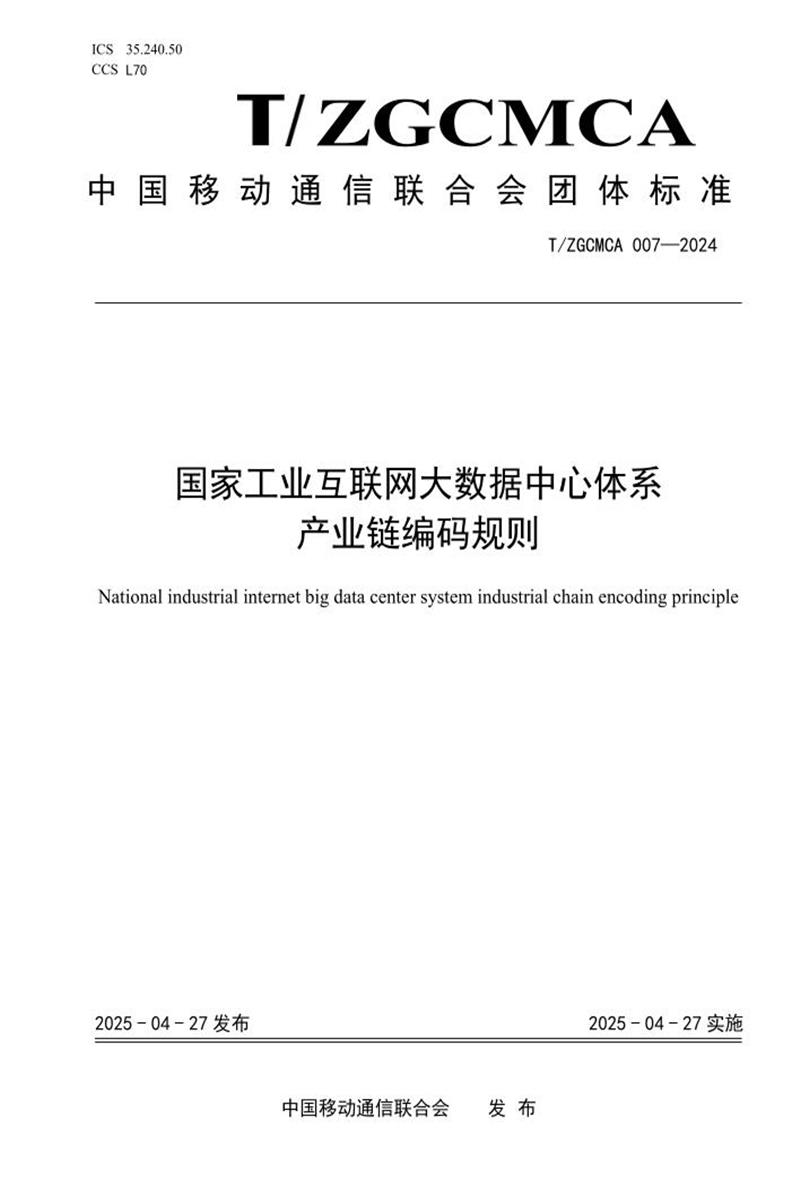 ICS 35.240.50
CCS L70

T/ZGCMCA

中国移动通信联合会团体标准

T/ZGCMCA 007—2024

国家工业互联网大数据中心体系
产业链编码规则

National industrial internet big data center system industrial chain encoding principle

2025-04-27发布 2025-04-27实施

中国移动通信联合会 发布